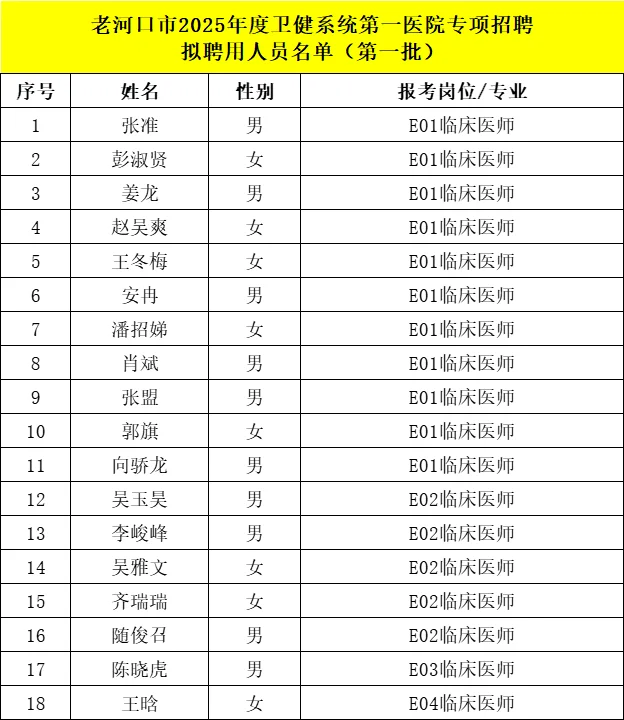 老河口市2025年度卫健系统第一医院专项招聘
拟聘用人员名单（第一批）

| 序号 | 姓名 | 性别 | 报考岗位/专业 |
|---|---|---|---|
| 1 | 张准 | 男 | E01临床医师 |
| 2 | 彭淑贤 | 女 | E01临床医师 |
| 3 | 姜龙 | 男 | E01临床医师 |
| 4 | 赵吴爽 | 女 | E01临床医师 |
| 5 | 王冬梅 | 女 | E01临床医师 |
| 6 | 安冉 | 男 | E01临床医师 |
| 7 | 潘招娣 | 女 | E01临床医师 |
| 8 | 肖斌 | 男 | E01临床医师 |
| 9 | 张盟 | 男 | E01临床医师 |
| 10 | 郭旗 | 女 | E01临床医师 |
| 11 | 向骄龙 | 男 | E01临床医师 |
| 12 | 吴玉昊 | 男 | E02临床医师 |
| 13 | 李峻峰 | 男 | E02临床医师 |
| 14 | 吴雅文 | 女 | E02临床医师 |
| 15 | 齐瑞瑞 | 女 | E02临床医师 |
| 16 | 随俊召 | 男 | E02临床医师 |
| 17 | 陈晓虎 | 男 | E03临床医师 |
| 18 | 王晗 | 女 | E04临床医师 |